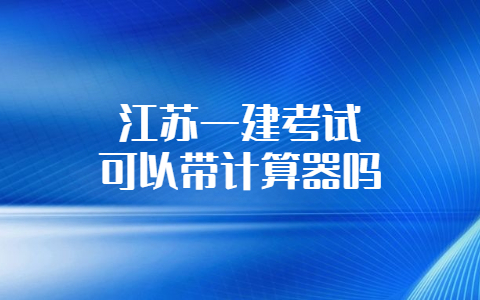 江苏一建考试
可以带计算器吗